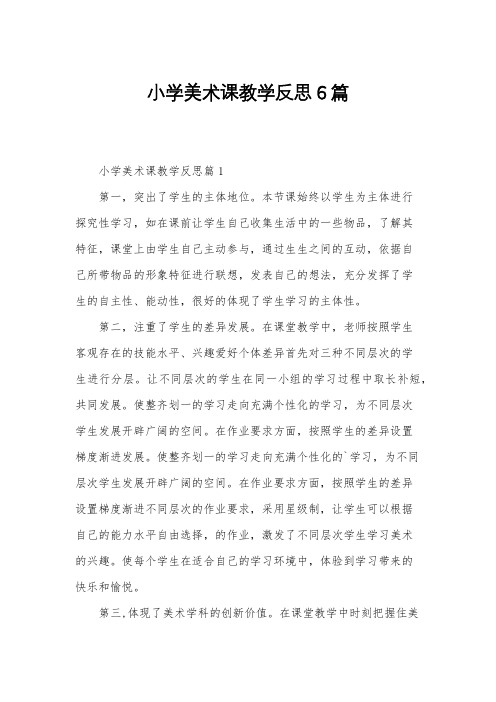 小学美术课教学反思6篇

小学美术课教学反思篇1

第一，突出了学生的主体地位。本节课始终以学生为主体进行探究性学习，如在课前让学生自己收集生活中的一些物品，了解其特征，课堂上由学生自己主动参与，通过生生之间的互动，依据自己所带物品的形象特征进行联想，发表自己的想法，充分发挥了学生的自主性、能动性，很好的体现了学生学习的主体性。

第二，注重了学生的差异发展。在课堂教学中，老师按照学生客观存在的技能水平、兴趣爱好个体差异首先对三种不同层次的学生进行分层。让不同层次的学生在同一小组的学习过程中取长补短，共同发展。使整齐划一的学习走向充满个性化的学习，为不同层次学生发展开辟广阔的空间。在作业要求方面，按照学生的差异设置梯度渐进发展。使整齐划一的学习走向充满个性化的`学习，为不同层次学生发展开辟广阔的空间。在作业要求方面，按照学生的差异设置梯度渐进不同层次的作业要求，采用星级制，让学生可以根据自己的能力水平自由选择，的作业，激发了不同层次学生学习美术的兴趣。使每个学生在适合自己的学习环境中，体验到学习带来的快乐和愉悦。

第三,体现了美术学科的创新价值。在课堂教学中时刻把握住美